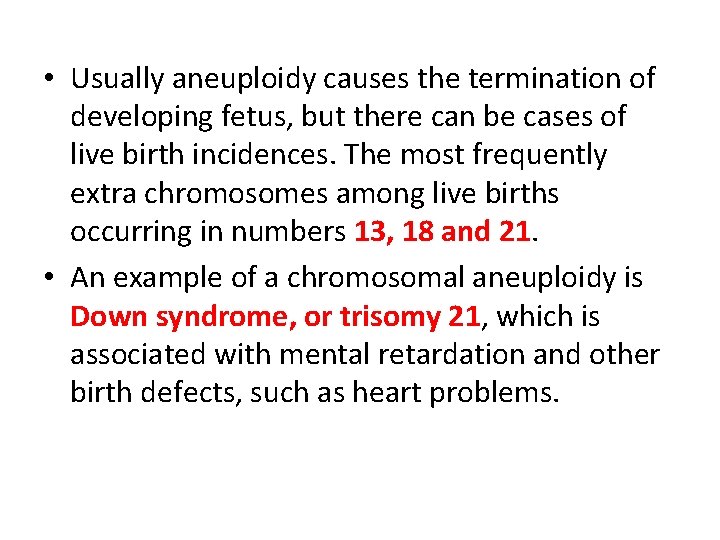 • Usually aneuploidy causes the termination of developing fetus, but there can be cases of live birth incidences. The most frequently extra chromosomes among live births occurring in numbers 13, 18 and 21.

• An example of a chromosomal aneuploidy is Down syndrome, or trisomy 21, which is associated with mental retardation and other birth defects, such as heart problems.